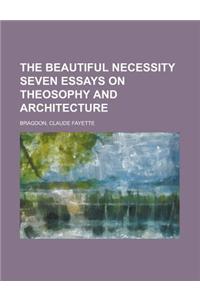 THE BEAUTIFUL NECESSITY SEVEN ESSAYS ON THEOSOPHY AND ARCHITECTURE

BRAGDON, CLAUDE FAYETTE